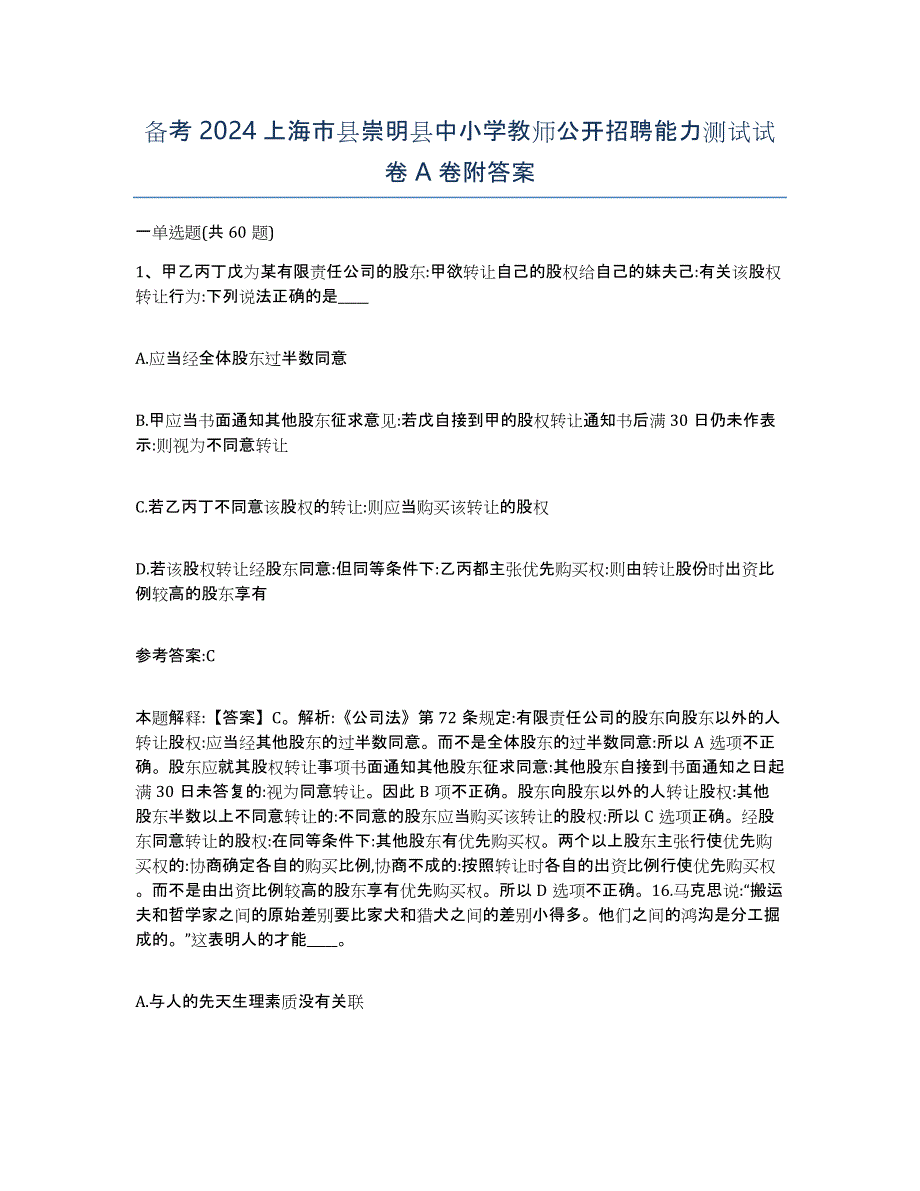 备考 2024 上海市县崇明县中小学教师公开招聘能力测试试卷 A 卷附答案

一单选题(共 60 题)

1、甲乙丙丁戊为某有限责任公司的股东:甲欲转让自己的股权给自己的妹夫己:有关该股权转让行为:下列说法正确的是____

A.应当经全体股东过半数同意

B.甲应当书面通知其他股东征求意见:若戊自接到甲的股权转让通知书后满 30 日仍未作表示:则视为不同意转让

C.若乙丙丁不同意该股权的转让:则应当购买该转让的股权

D.若该股权转让经股东同意:但同等条件下:乙丙都主张优先购买权:则由转让股份时出资比例较高的股东享有

参考答案:C

本题解释:【答案】C。解析:《公司法》第 72 条规定:有限责任公司的股东向股东以外的人转让股权:应当经其他股东的过半数同意。而不是全体股东的过半数同意:所以 A 选项不正确。股东应就其股权转让事项书面通知其他股东征求同意:其他股东自接到书面通知之日起满 30 日未答复的:视为同意转让。因此 B 项不正确。股东向股东以外的人转让股权:其他股东半数以上不同意转让的:不同意的股东应当购买该转让的股权:所以 C 选项正确。经股东同意转让的股权:在同等条件下:其他股东有优先购买权。两个以上股东主张行使优先购买权的:协商确定各自的购买比例,协商不成的:按照转让时各自的出资比例行使优先购买权。而不是由出资比例较高的股东享有优先购买权。所以 D 选项不正确。16.马克思说:“搬运夫和哲学家之间的原始差别要比家犬和猎犬之间的差别小得多。他们之间的鸿沟是分工掘成的。”这表明人的才能____。

A.与人的先天生理素质没有关联